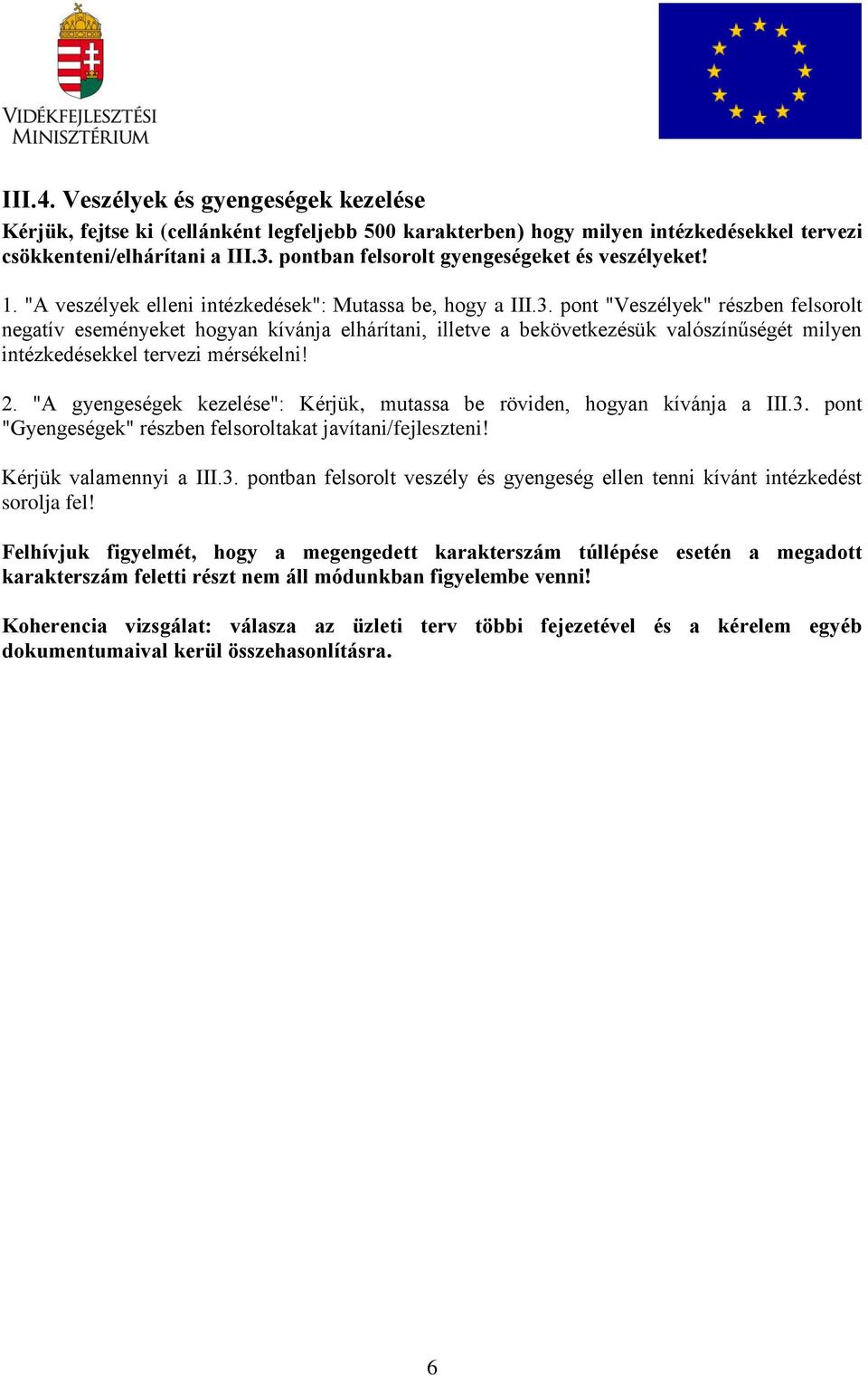 VIDÉKFEJLESZTÉSI MINISZTÉRIUM

III.4. Veszélyek és gyengeségek kezelése

Kérjük, fejtse ki (cellánként legfeljebb 500 karakterben) hogy milyen intézkedésekkel tervezi csökkenteni/elhárítani a III.3. pontban felsorolt gyengeségeket és veszélyeket!

1. "A veszélyek elleni intézkedések": Mutassa be, hogy a III.3. pont "Veszélyek" részben felsorolt negatív eseményeket hogyan kívánja elhárítani, illetve a bekövetkezésük valószínűségét milyen intézkedésekkel tervezi mérsékelni!

2. "A gyengeségek kezelése": Kérjük, mutassa be röviden, hogyan kívánja a III.3. pont "Gyengeségek" részben felsoroltakat javítani/fejleszteni!

Kérjük valamennyi a III.3. pontban felsorolt veszély és gyengeség ellen tenni kívánt intézkedést sorolja fel!

Felhívjuk figyelmét, hogy a megengedett karakterszám túllépése esetén a megadott karakterszám feletti részt nem áll módunkban figyelembe venni!

Koherencia vizsgálat: válasza az üzleti terv többi fejezetével és a kérelem egyéb dokumentumaival kerül összehasonlításra.

6